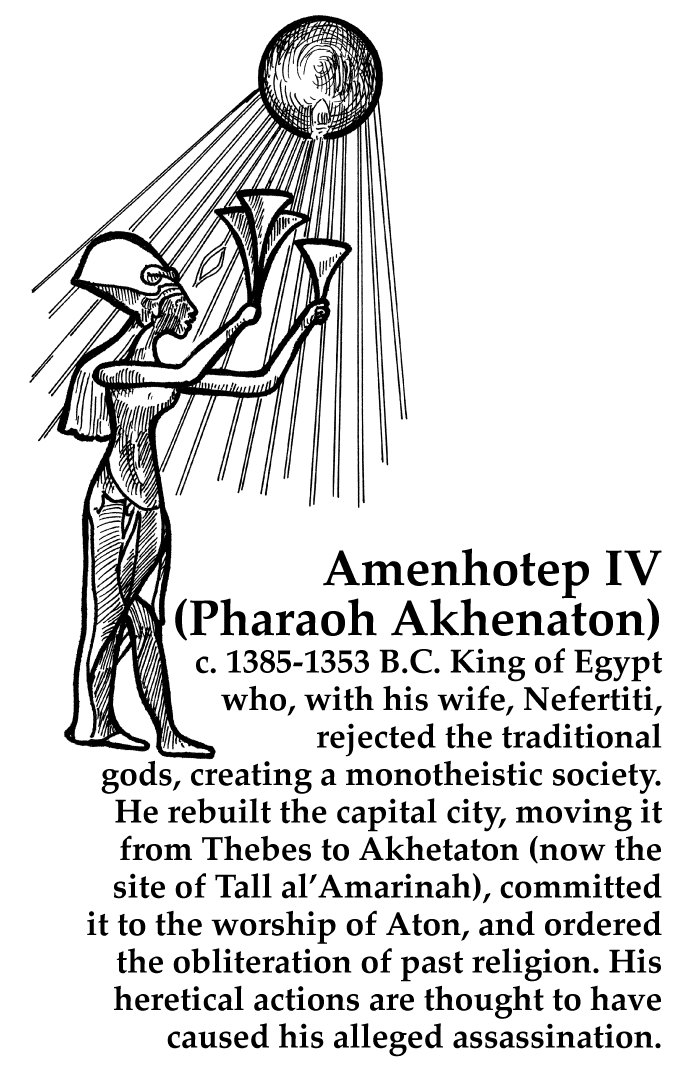 Amenhotep IV
(Pharaoh Akhenaton)

c. 1385-1353 B.C. King of Egypt who, with his wife, Nefertiti, rejected the traditional gods, creating a monotheistic society. He rebuilt the capital city, moving it from Thebes to Akhetaton (now the site of Tall al'Amarinah), committed it to the worship of Aton, and ordered the obliteration of past religion. His heretical actions are thought to have caused his alleged assassination.